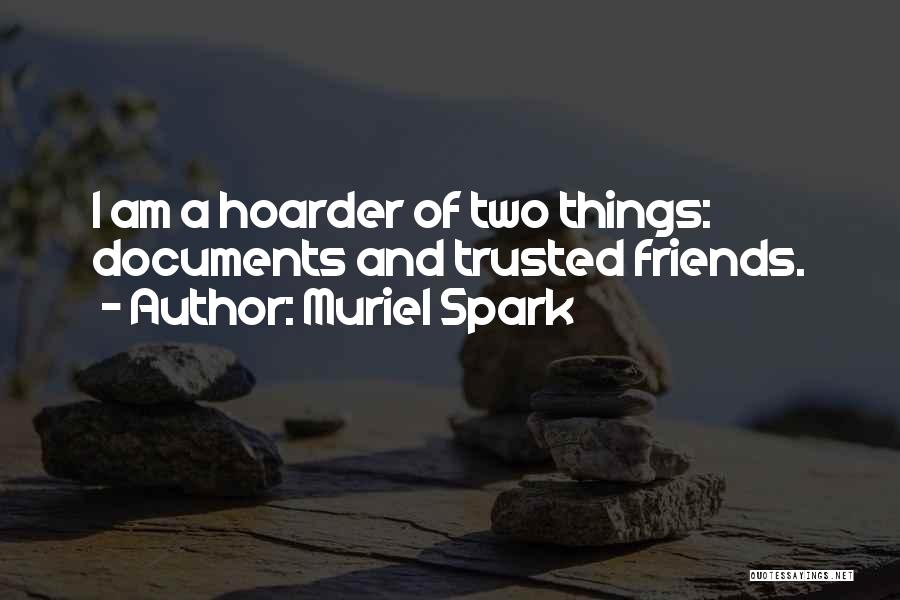 I am a hoarder of two things: documents and trusted friends.
- Author: Muriel Spark

QUOTESSAYINGS.NET